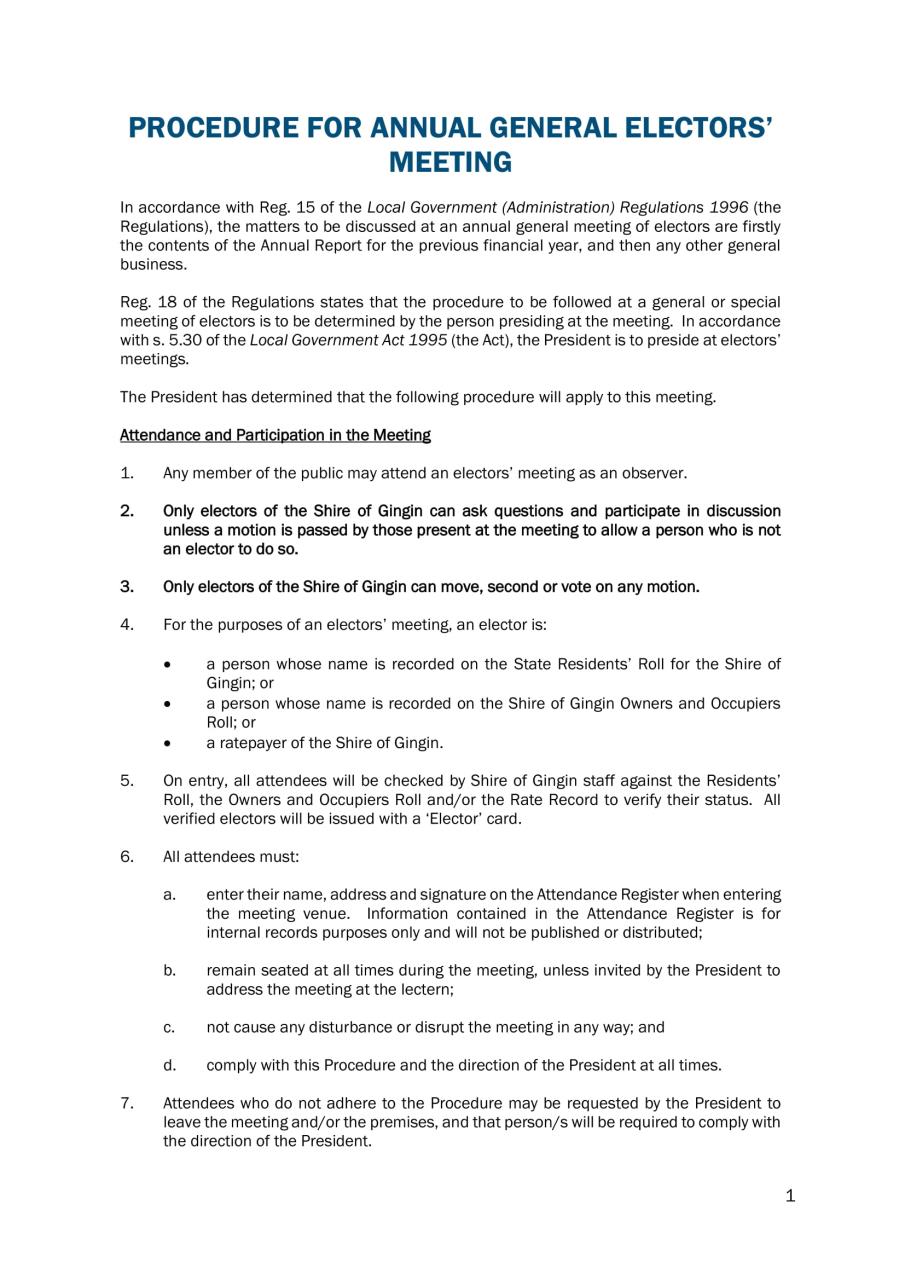 PROCEDURE FOR ANNUAL GENERAL ELECTORS' MEETING

In accordance with Reg. 15 of the Local Government (Administration) Regulations 1996 (the Regulations), the matters to be discussed at an annual general meeting of electors are firstly the contents of the Annual Report for the previous financial year, and then any other general business.

Reg. 18 of the Regulations states that the procedure to be followed at a general or special meeting of electors is to be determined by the person presiding at the meeting. In accordance with s. 5.30 of the Local Government Act 1995 (the Act), the President is to preside at electors' meetings.

The President has determined that the following procedure will apply to this meeting.

Attendance and Participation in the Meeting

1. Any member of the public may attend an electors' meeting as an observer.

2. Only electors of the Shire of Gingin can ask questions and participate in discussion unless a motion is passed by those present at the meeting to allow a person who is not an elector to do so.

3. Only electors of the Shire of Gingin can move, second or vote on any motion.

4. For the purposes of an electors' meeting, an elector is:

• a person whose name is recorded on the State Residents' Roll for the Shire of Gingin; or
• a person whose name is recorded on the Shire of Gingin Owners and Occupiers Roll; or
• a ratepayer of the Shire of Gingin.

5. On entry, all attendees will be checked by Shire of Gingin staff against the Residents' Roll, the Owners and Occupiers Roll and/or the Rate Record to verify their status. All verified electors will be issued with a 'Elector' card.

6. All attendees must:

a. enter their name, address and signature on the Attendance Register when entering the meeting venue. Information contained in the Attendance Register is for internal records purposes only and will not be published or distributed;

b. remain seated at all times during the meeting, unless invited by the President to address the meeting at the lectern;

c. not cause any disturbance or disrupt the meeting in any way; and

d. comply with this Procedure and the direction of the President at all times.

7. Attendees who do not adhere to the Procedure may be requested by the President to leave the meeting and/or the premises, and that person/s will be required to comply with the direction of the President.

1